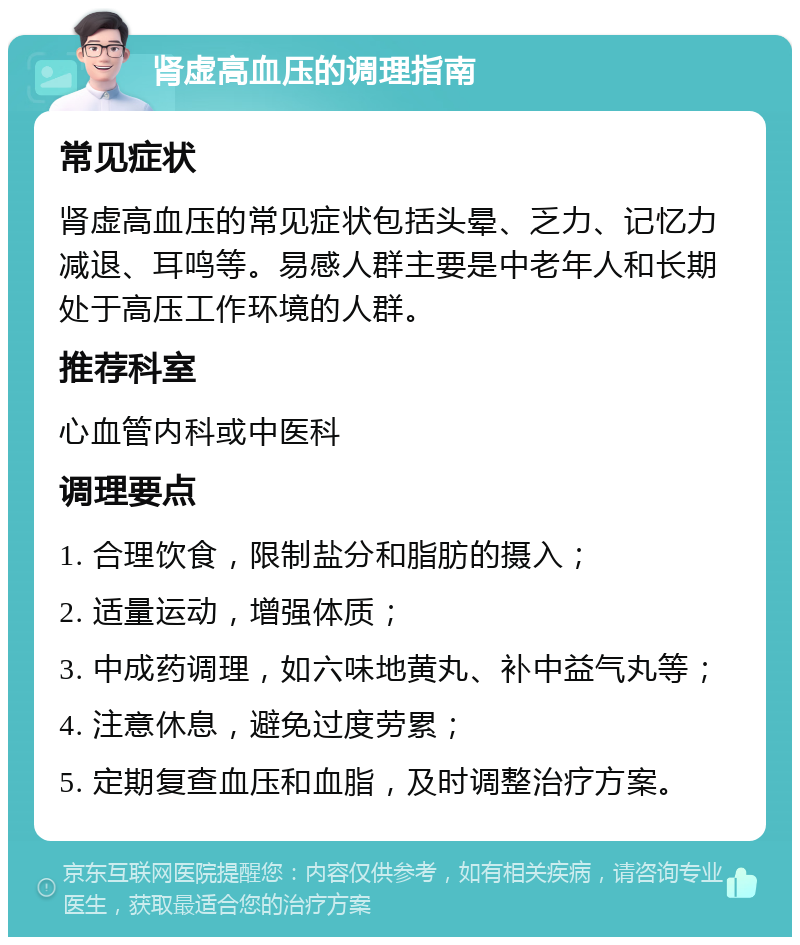 肾虚高血压的调理指南

常见症状

肾虚高血压的常见症状包括头晕、乏力、记忆力减退、耳鸣等。易感人群主要是中老年人和长期处于高压工作环境的人群。

推荐科室

心血管内科或中医科

调理要点

1. 合理饮食，限制盐分和脂肪的摄入；

2. 适量运动，增强体质；

3. 中成药调理，如六味地黄丸、补中益气丸等；

4. 注意休息，避免过度劳累；

5. 定期复查血压和血脂，及时调整治疗方案。

京东互联网医院提醒您：内容仅供参考，如有相关疾病，请咨询专业医生，获取最适合您的治疗方案